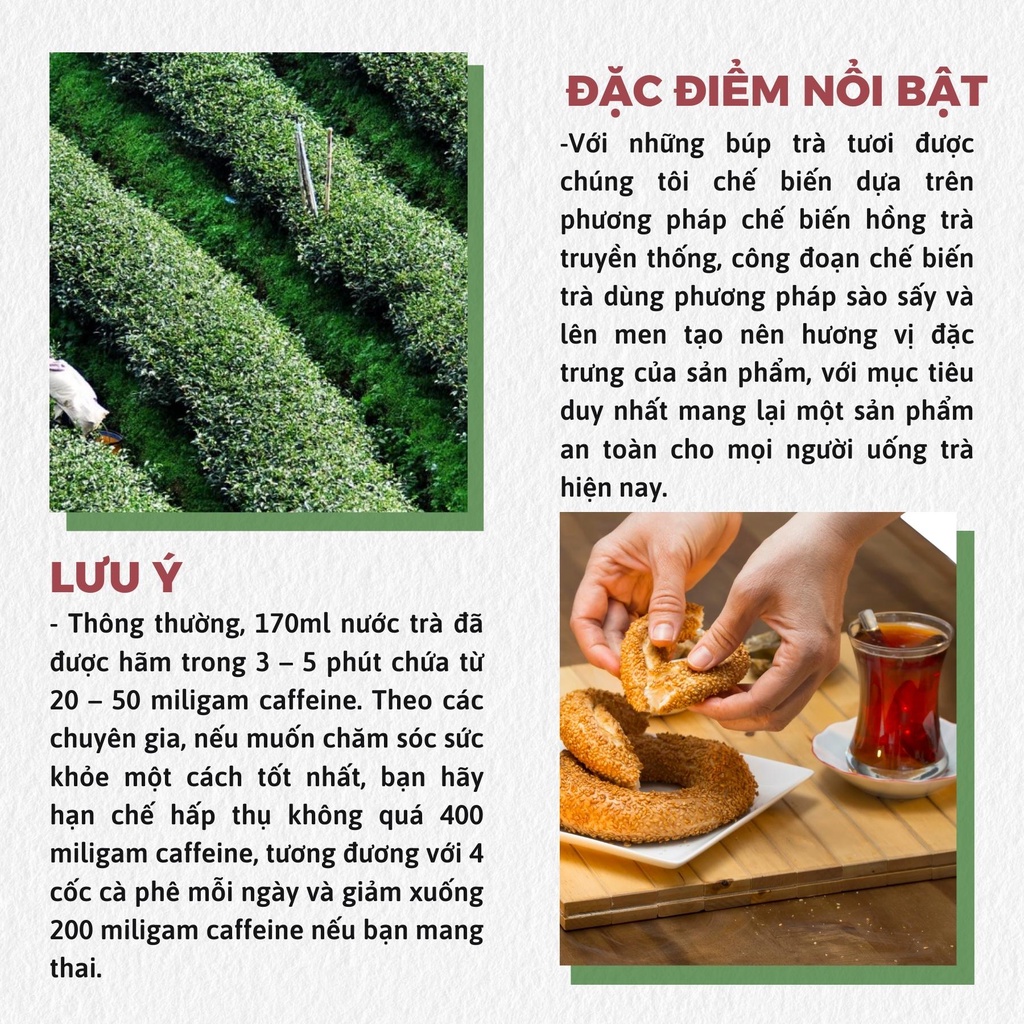 ĐẶC ĐIỂM NỔI BẬT

-Với những búp trà tươi được chúng tôi chế biến dựa trên phương pháp chế biến hồng trà truyền thống, công đoạn chế biến trà dùng phương pháp sào sấy và lên men tạo nên hương vị đặc trưng của sản phẩm, với mục tiêu duy nhất mang lại một sản phẩm an toàn cho mọi người uống trà hiện nay.

LƯU Ý

- Thông thường, 170ml nước trà đã được hãm trong 3 – 5 phút chứa từ 20 – 50 miligam caffeine. Theo các chuyên gia, nếu muốn chăm sóc sức khỏe một cách tốt nhất, bạn hãy hạn chế hấp thụ không quá 400 miligam caffeine, tương đương với 4 cốc cà phê mỗi ngày và giảm xuống 200 miligam caffeine nếu bạn mang thai.